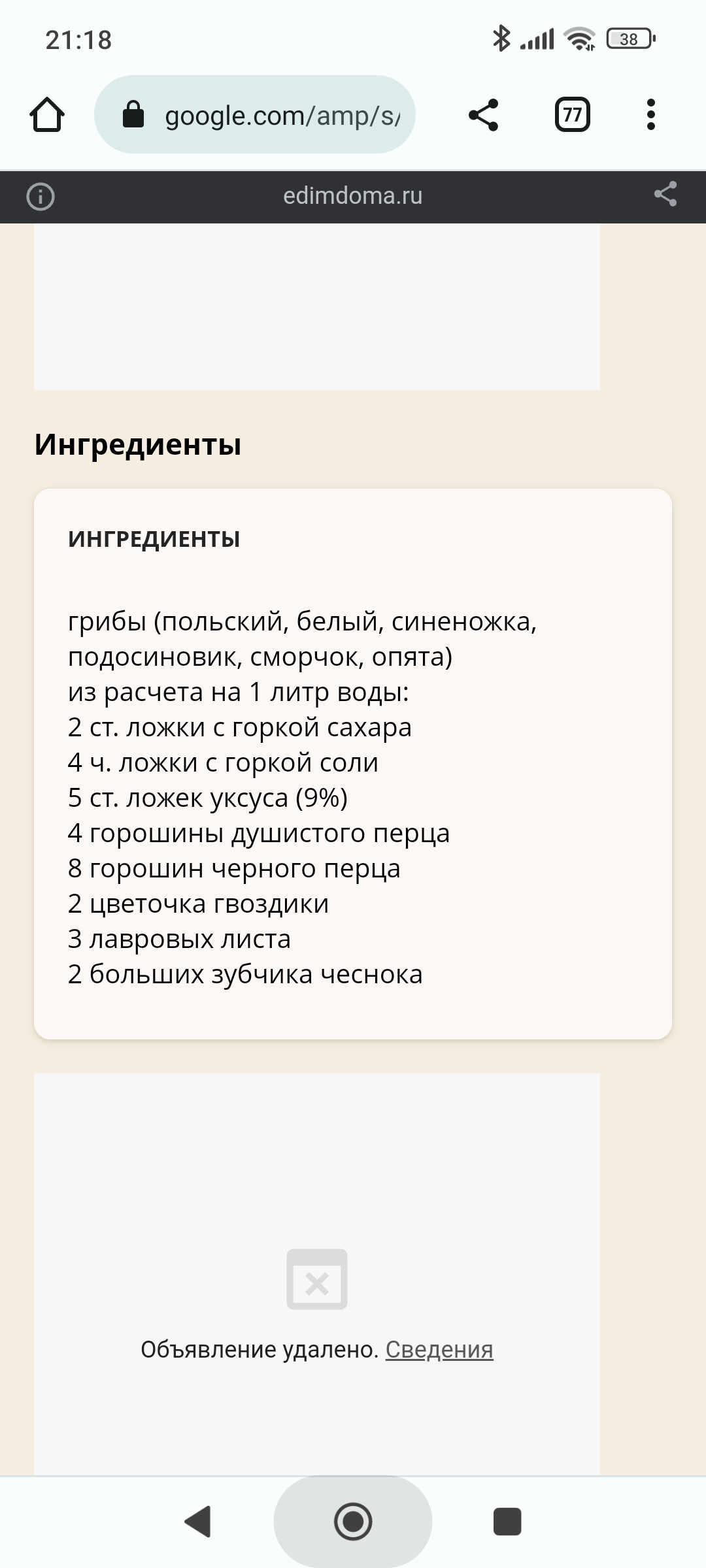 21:18

38

google.com/amp/s/

77

edimdoma.ru

Ингредиенты

ИНГРЕДИЕНТЫ

грибы (польский, белый, синеножка, подосиновик, сморчок, опята)
из расчета на 1 литр воды:
2 ст. ложки с горкой сахара
4 ч. ложки с горкой соли
5 ст. ложек уксуса (9%)
4 горошины душистого перца
8 горошин черного перца
2 цветочка гвоздики
3 лавровых листа
2 больших зубчика чеснока

Объявление удалено. Сведения